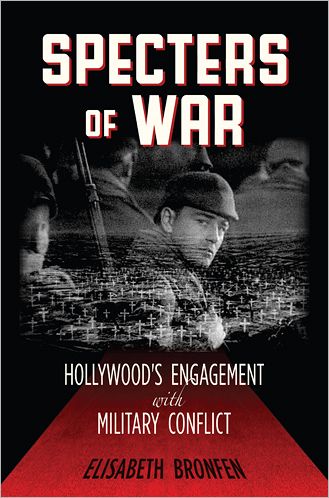 SPECTERS OF WAR

HOLLYWOOD'S ENGAGEMENT with MILITARY CONFLICT

ELISABETH BRONFEN